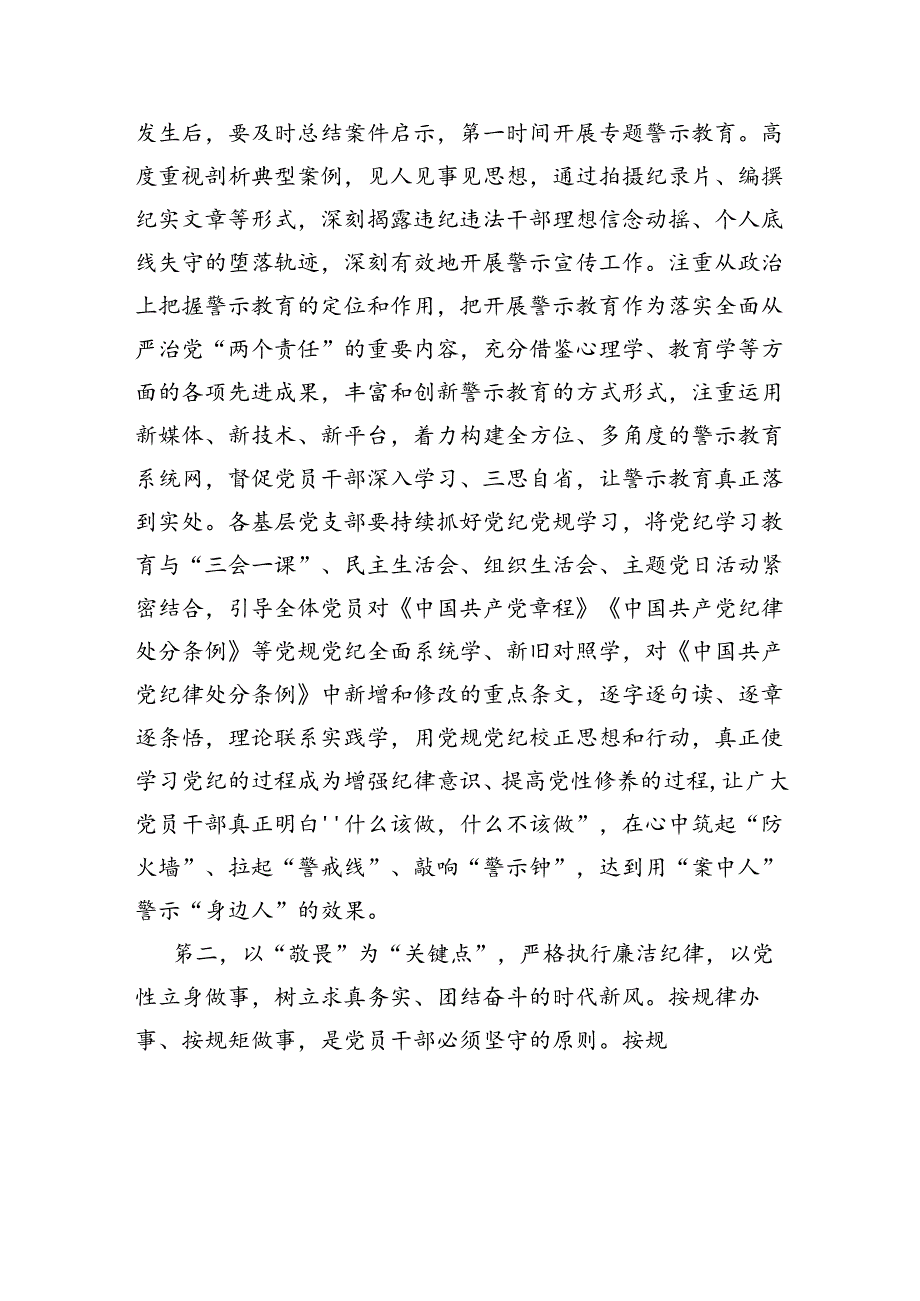 发生后，要及时总结案件启示，第一时间开展专题警示教育。高度重视剖析典型案例，见人见事见思想，通过拍摄纪录片、编撰纪实文章等形式，深刻揭露违纪违法干部理想信念动摇、个人底线失守的堕落轨迹，深刻有效地开展警示宣传工作。注重从政治上把握警示教育的定位和作用，把开展警示教育作为落实全面从严治党“两个责任”的重要内容，充分借鉴心理学、教育学等方面的各项先进成果，丰富和创新警示教育的方式形式，注重运用新媒体、新技术、新平台，着力构建全方位、多角度的警示教育系统网，督促党员干部深入学习、三思自省，让警示教育真正落到实处。各基层党支部要持续抓好党纪党规学习，将党纪学习教育与“三会一课”、民主生活会、组织生活会、主题党日活动紧密结合，引导全体党员对《中国共产党章程》《中国共产党纪律处分条例》等党规党纪全面系统学、新旧对照学，对《中国共产党纪律处分条例》中新增和修改的重点条文，逐字逐句读、逐章逐条悟，理论联系实践学，用党规党纪校正思想和行动，真正使学习党纪的过程成为增强纪律意识、提高党性修养的过程，让广大党员干部真正明白''什么该做，什么不该做”，在心中筑起“防火墙”、拉起“警戒线”、敲响“警示钟”，达到用“案中人”警示“身边人”的效果。

第二，以“敬畏”为“关键点”，严格执行廉洁纪律，以党性立身做事，树立求真务实、团结奋斗的时代新风。按规律办事、按规矩做事，是党员干部必须坚守的原则。按规